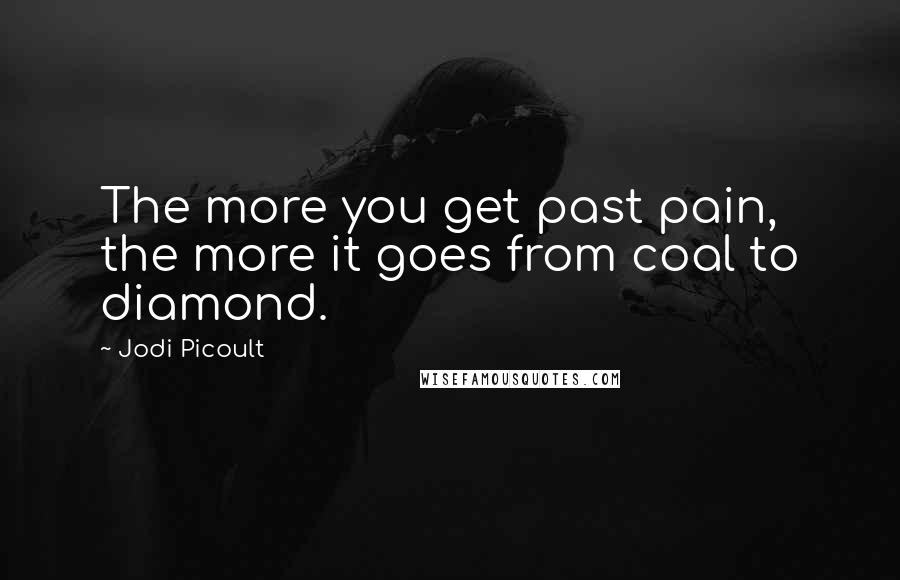 The more you get past pain, the more it goes from coal to diamond.

~ Jodi Picoult

WISEFAMOUSQUOTES.COM